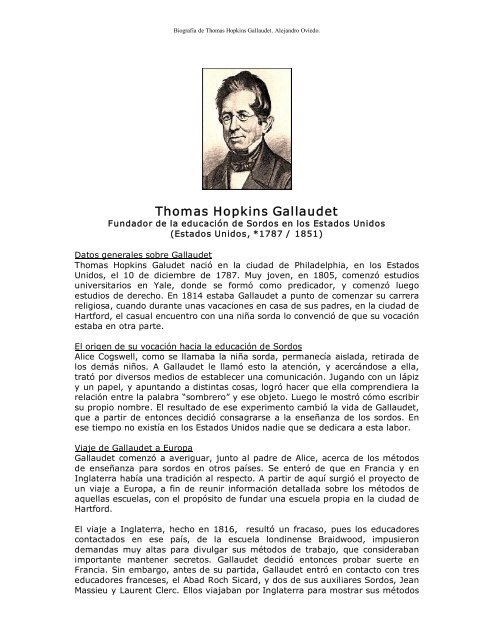 Biografía de Thomas Hopkins Gallaudet. Alejandro Oviedo.

Thomas Hopkins Gallaudet
Fundador de la educación de Sordos en los Estados Unidos
(Estados Unidos, *1787 / 1851)

Datos generales sobre Gallaudet
Thomas Hopkins Galudet nació en la ciudad de Philadelphia, en los Estados Unidos, el 10 de diciembre de 1787. Muy joven, en 1805, comenzó estudios universitarios en Yale, donde se formó como predicador, y comenzó luego estudios de derecho. En 1814 estaba Gallaudet a punto de comenzar su carrera religiosa, cuando durante unas vacaciones en casa de sus padres, en la ciudad de Hartford, el casual encuentro con una niña sorda lo convenció de que su vocación estaba en otra parte.

El origen de su vocación hacia la educación de Sordos
Alice Cogswell, como se llamaba la niña sorda, permanecía aislada, retirada de los demás niños. A Gallaudet le llamó esto la atención, y acercándose a ella, trató por diversos medios de establecer una comunicación. Jugando con un lápiz y un papel, y apuntando a distintas cosas, logró hacer que ella comprendiera la relación entre la palabra "sombrero" y ese objeto. Luego le mostró cómo escribir su propio nombre. El resultado de ese experimento cambió la vida de Gallaudet, que a partir de entonces decidió consagrarse a la enseñanza de los sordos. En ese tiempo no existía en los Estados Unidos nadie que se dedicara a esta labor.

Viaje de Gallaudet a Europa
Gallaudet comenzó a averiguar, junto al padre de Alice, acerca de los métodos de enseñanza para sordos en otros países. Se enteró de que en Francia y en Inglaterra había una tradición al respecto. A partir de aquí surgió el proyecto de un viaje a Europa, a fin de reunir información detallada sobre los métodos de aquellas escuelas, con el propósito de fundar una escuela propia en la ciudad de Hartford.

El viaje a Inglaterra, hecho en 1816, resultó un fracaso, pues los educadores contactados en ese país, de la escuela londinense Braidwood, impusieron demandas muy altas para divulgar sus métodos de trabajo, que consideraban importante mantener secretos. Gallaudet decidió entonces probar suerte en Francia. Sin embargo, antes de su partida, Gallaudet entró en contacto con tres educadores franceses, el Abad Roch Sicard, y dos de sus auxiliares Sordos, Jean Massieu y Laurent Clerc. Ellos viajaban por Inglaterra para mostrar sus métodos